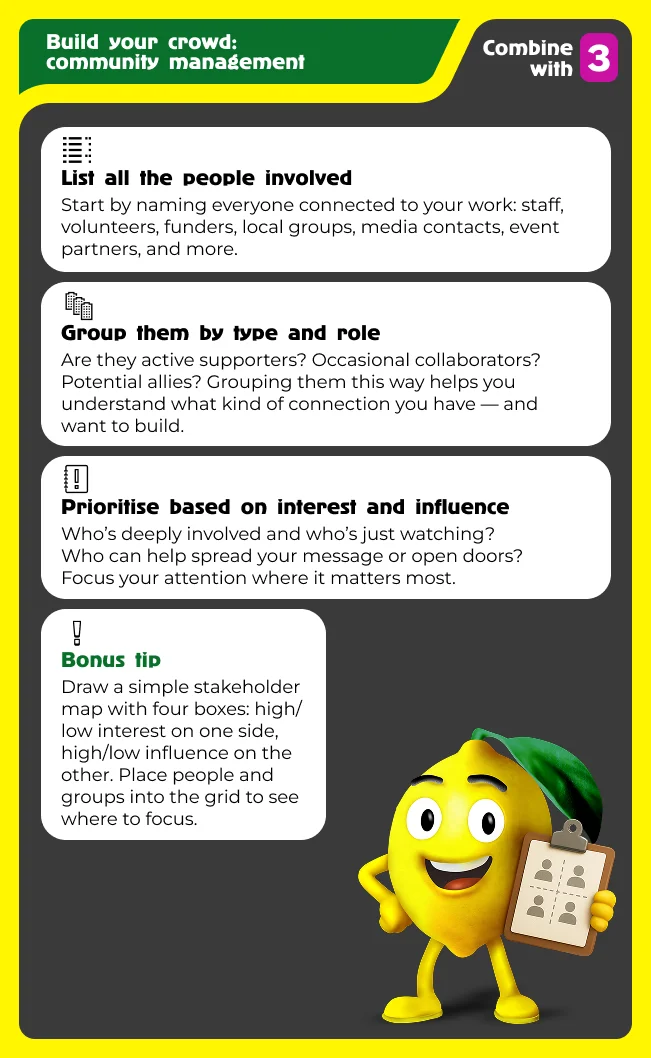 Build your crowd: community management

Combine with 3

List all the people involved

Start by naming everyone connected to your work: staff, volunteers, funders, local groups, media contacts, event partners, and more.

Group them by type and role

Are they active supporters? Occasional collaborators? Potential allies? Grouping them this way helps you understand what kind of connection you have — and want to build.

Prioritise based on interest and influence

Who's deeply involved and who's just watching? Who can help spread your message or open doors? Focus your attention where it matters most.

Bonus tip

Draw a simple stakeholder map with four boxes: high/low interest on one side, high/low influence on the other. Place people and groups into the grid to see where to focus.